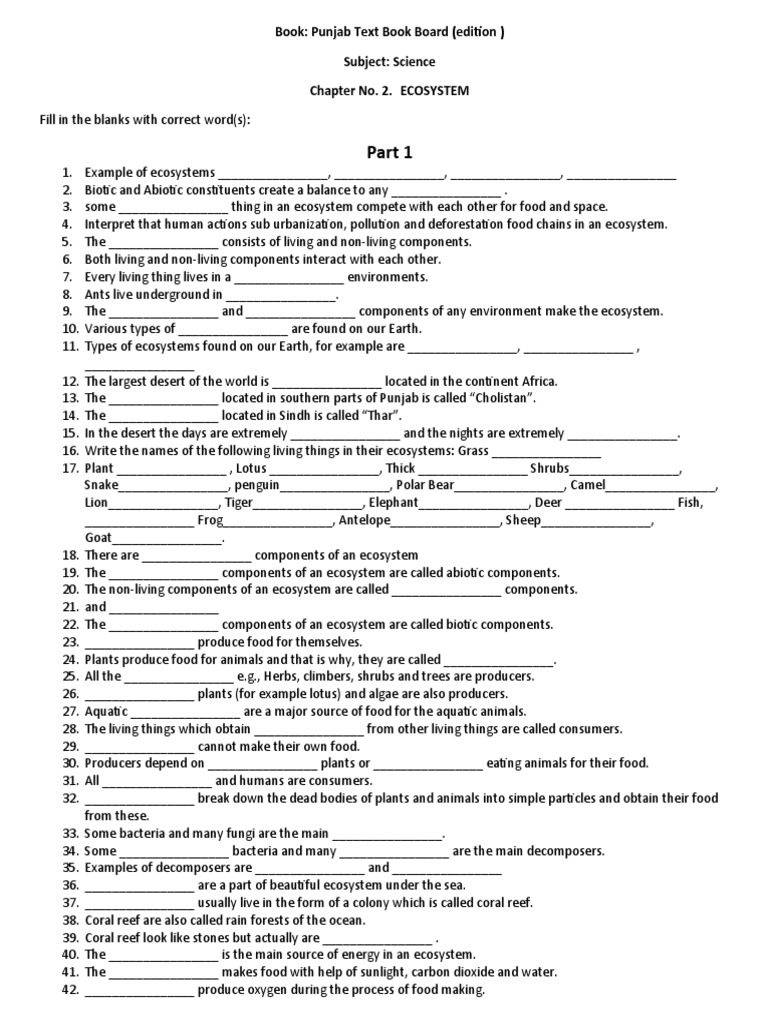 Book: Punjab Text Book Board (edition )

Subject: Science

Chapter No. 2. ECOSYSTEM

Fill in the blanks with correct word(s):

Part 1

1. Example of ecosystems ________________, ________________, ________________, ________________
2. Biotic and Abiotic constituents create a balance to any ________________ .
3. some ________________ thing in an ecosystem compete with each other for food and space.
4. Interpret that human actions sub urbanization, pollution and deforestation food chains in an ecosystem.
5. The ________________ consists of living and non-living components.
6. Both living and non-living components interact with each other.
7. Every living thing lives in a ________________ environments.
8. Ants live underground in ________________.
9. The ________________ and ________________ components of any environment make the ecosystem.
10. Various types of ________________ are found on our Earth.
11. Types of ecosystems found on our Earth, for example are ________________, ________________ , ________________
12. The largest desert of the world is ________________ located in the continent Africa.
13. The ________________ located in southern parts of Punjab is called "Cholistan".
14. The ________________ located in Sindh is called "Thar".
15. In the desert the days are extremely ________________ and the nights are extremely ________________.
16. Write the names of the following living things in their ecosystems: Grass ________________
17. Plant ________________ , Lotus ________________, Thick ________________ Shrubs________________, Snake________________, penguin________________, Polar Bear________________, Camel________________, Lion________________, Tiger________________, Elephant________________, Deer ________________ Fish, ________________ Frog________________, Antelope________________, Sheep________________, Goat________________.
18. There are ________________ components of an ecosystem
19. The ________________ components of an ecosystem are called abiotic components.
20. The non-living components of an ecosystem are called ________________ components.
21. and ________________
22. The ________________ components of an ecosystem are called biotic components.
23. ________________ produce food for themselves.
24. Plants produce food for animals and that is why, they are called ________________.
25. All the ________________ e.g., Herbs, climbers, shrubs and trees are producers.
26. ________________ plants (for example lotus) and algae are also producers.
27. Aquatic ________________ are a major source of food for the aquatic animals.
28. The living things which obtain ________________ from other living things are called consumers.
29. ________________ cannot make their own food.
30. Producers depend on ________________ plants or ________________ eating animals for their food.
31. All ________________ and humans are consumers.
32. ________________ break down the dead bodies of plants and animals into simple particles and obtain their food from these.
33. Some bacteria and many fungi are the main ________________.
34. Some ________________ bacteria and many ________________ are the main decomposers.
35. Examples of decomposers are ________________ and ________________
36. ________________ are a part of beautiful ecosystem under the sea.
37. ________________ usually live in the form of a colony which is called coral reef.
38. Coral reef are also called rain forests of the ocean.
39. Coral reef look like stones but actually are ________________ .
40. The ________________ is the main source of energy in an ecosystem.
41. The ________________ makes food with help of sunlight, carbon dioxide and water.
42. ________________ produce oxygen during the process of food making.